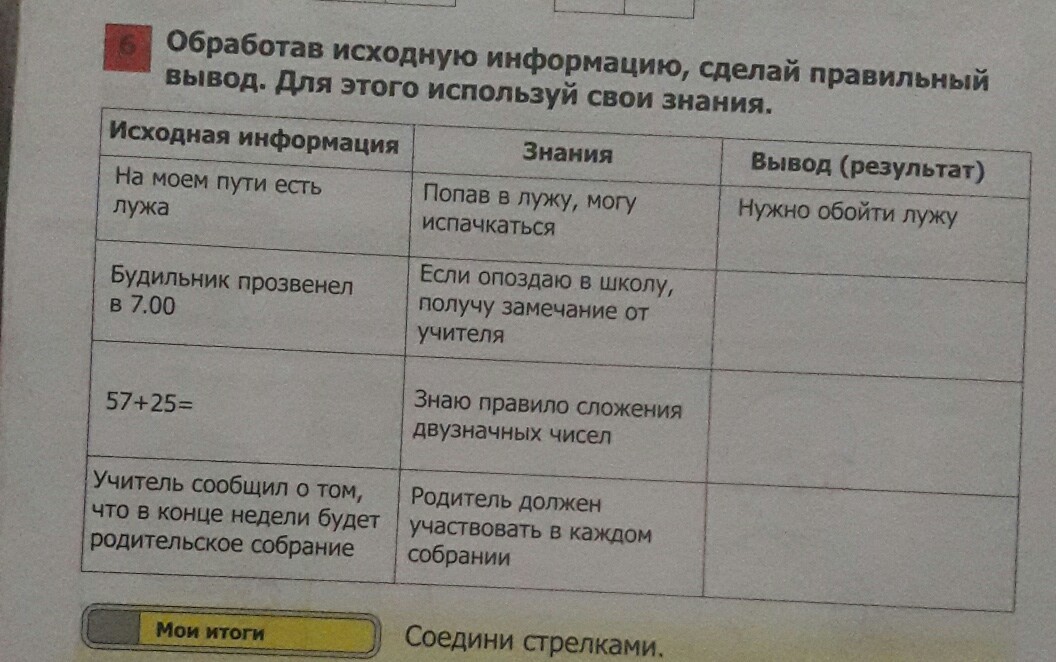 6 Обработав исходную информацию, сделай правильный вывод. Для этого используй свои знания.

| Исходная информация | Знания | Вывод (результат) |
|---|---|---|
| На моем пути есть лужа | Попав в лужу, могу испачкаться | Нужно обойти лужу |
| Будильник прозвенел в 7.00 | Если опоздаю в школу, получу замечание от учителя | |
| 57+25= | Знаю правило сложения двузначных чисел | |
| Учитель сообщил о том, что в конце недели будет родительское собрание | Родитель должен участвовать в каждом собрании | |

Мои итоги

Соедини стрелками.